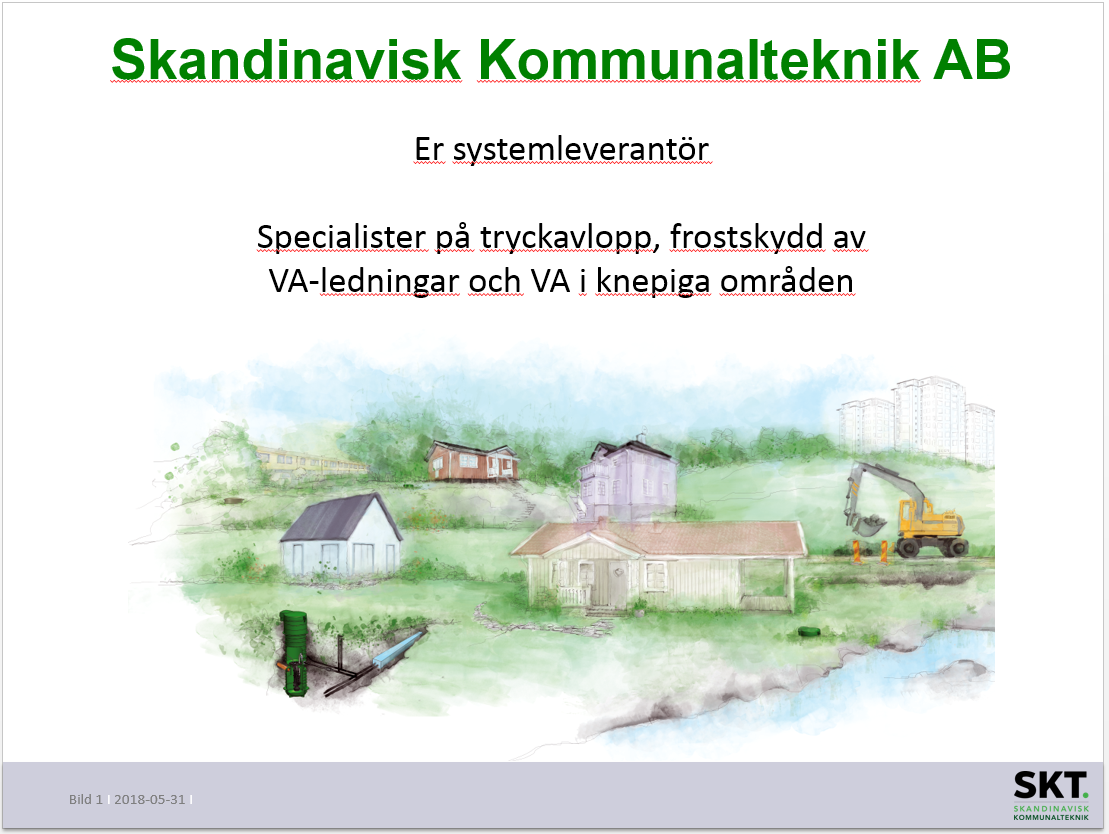 Skandinavisk Kommunalteknik AB

Er systemleverantör

Specialister på tryckavlopp, frostskydd av VA-ledningar och VA i knepiga områden

Bild 1 | 2018-05-31 |

SKT.
SKANDINAVISK KOMMUNALTEKNIK